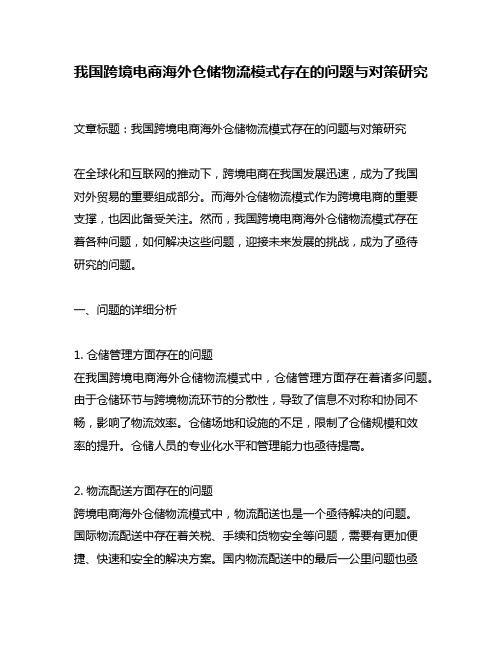 我国跨境电商海外仓储物流模式存在的问题与对策研究

文章标题：我国跨境电商海外仓储物流模式存在的问题与对策研究

在全球化和互联网的推动下，跨境电商在我国发展迅速，成为了我国对外贸易的重要组成部分。而海外仓储物流模式作为跨境电商的重要支撑，也因此备受关注。然而，我国跨境电商海外仓储物流模式存在着各种问题，如何解决这些问题，迎接未来发展的挑战，成为了亟待研究的问题。

一、问题的详细分析

1. 仓储管理方面存在的问题
在我国跨境电商海外仓储物流模式中，仓储管理方面存在着诸多问题。由于仓储环节与跨境物流环节的分散性，导致了信息不对称和协同不畅，影响了物流效率。仓储场地和设施的不足，限制了仓储规模和效率的提升。仓储人员的专业化水平和管理能力也亟待提高。

2. 物流配送方面存在的问题
跨境电商海外仓储物流模式中，物流配送也是一个亟待解决的问题。国际物流配送中存在着关税、手续和货物安全等问题，需要有更加便捷、快速和安全的解决方案。国内物流配送中的最后一公里问题也亟